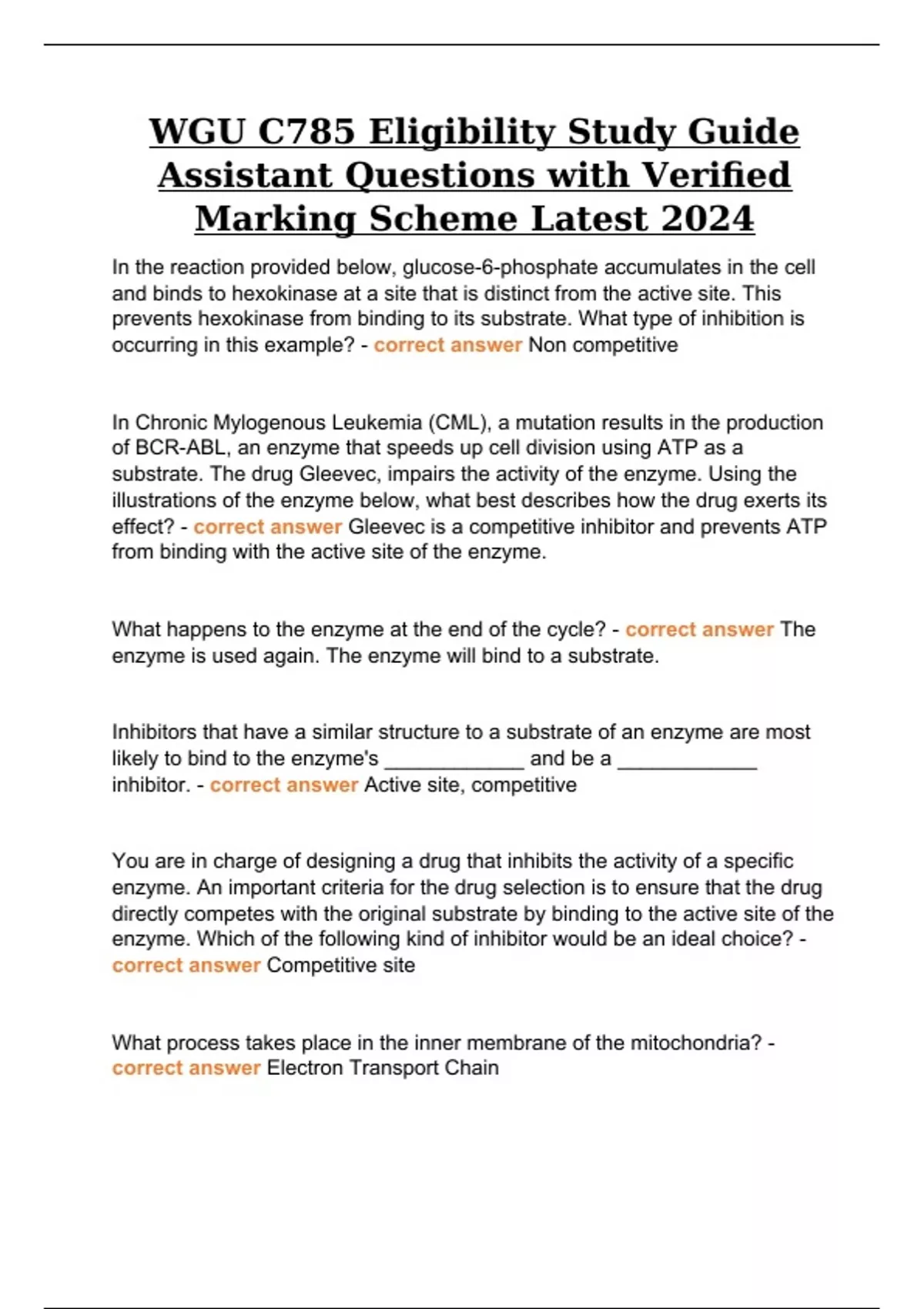 WGU C785 Eligibility Study Guide Assistant Questions with Verified Marking Scheme Latest 2024

In the reaction provided below, glucose-6-phosphate accumulates in the cell and binds to hexokinase at a site that is distinct from the active site. This prevents hexokinase from binding to its substrate. What type of inhibition is occurring in this example? - correct answer Non competitive

In Chronic Mylogenous Leukemia (CML), a mutation results in the production of BCR-ABL, an enzyme that speeds up cell division using ATP as a substrate. The drug Gleevec, impairs the activity of the enzyme. Using the illustrations of the enzyme below, what best describes how the drug exerts its effect? - correct answer Gleevec is a competitive inhibitor and prevents ATP from binding with the active site of the enzyme.

What happens to the enzyme at the end of the cycle? - correct answer The enzyme is used again. The enzyme will bind to a substrate.

Inhibitors that have a similar structure to a substrate of an enzyme are most likely to bind to the enzyme's ____________ and be a ____________ inhibitor. - correct answer Active site, competitive

You are in charge of designing a drug that inhibits the activity of a specific enzyme. An important criteria for the drug selection is to ensure that the drug directly competes with the original substrate by binding to the active site of the enzyme. Which of the following kind of inhibitor would be an ideal choice? - correct answer Competitive site

What process takes place in the inner membrane of the mitochondria? - correct answer Electron Transport Chain